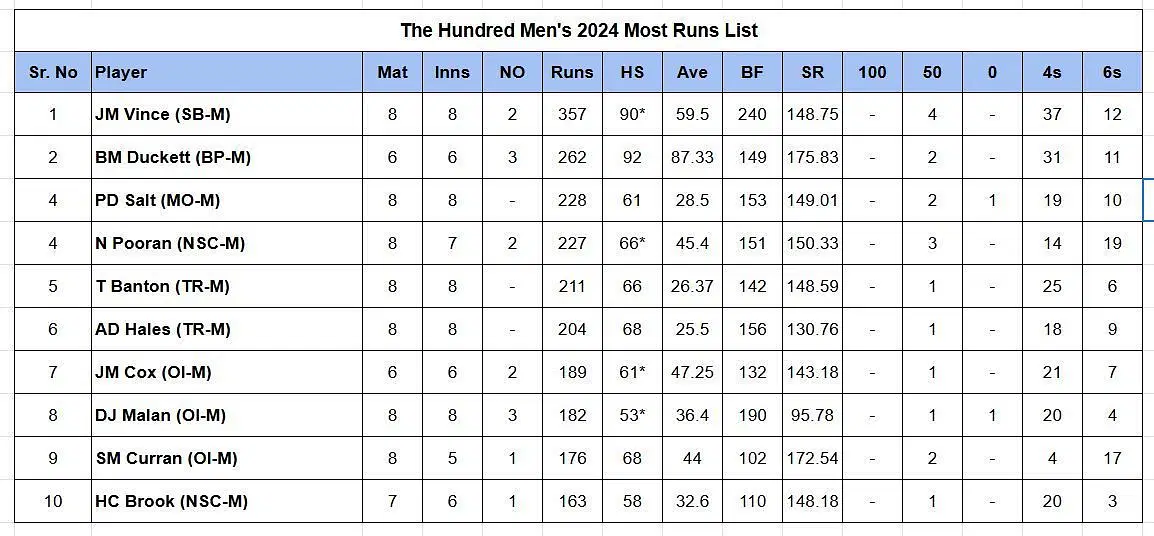 The Hundred Men's 2024 Most Runs List

| Sr. No | Player | Mat | Inns | NO | Runs | HS | Ave | BF | SR | 100 | 50 | 0 | 4s | 6s |
|---|---|---|---|---|---|---|---|---|---|---|---|---|---|---|
| 1 | JM Vince (SB-M) | 8 | 8 | 2 | 357 | 90* | 59.5 | 240 | 148.75 | - | 4 | - | 37 | 12 |
| 2 | BM Duckett (BP-M) | 6 | 6 | 3 | 262 | 92 | 87.33 | 149 | 175.83 | - | 2 | - | 31 | 11 |
| 4 | PD Salt (MO-M) | 8 | 8 | - | 228 | 61 | 28.5 | 153 | 149.01 | - | 2 | 1 | 19 | 10 |
| 4 | N Pooran (NSC-M) | 8 | 7 | 2 | 227 | 66* | 45.4 | 151 | 150.33 | - | 3 | - | 14 | 19 |
| 5 | T Banton (TR-M) | 8 | 8 | - | 211 | 66 | 26.37 | 142 | 148.59 | - | 1 | - | 25 | 6 |
| 6 | AD Hales (TR-M) | 8 | 8 | - | 204 | 68 | 25.5 | 156 | 130.76 | - | 1 | - | 18 | 9 |
| 7 | JM Cox (OI-M) | 6 | 6 | 2 | 189 | 61* | 47.25 | 132 | 143.18 | - | 1 | - | 21 | 7 |
| 8 | DJ Malan (OI-M) | 8 | 8 | 3 | 182 | 53* | 36.4 | 190 | 95.78 | - | 1 | 1 | 20 | 4 |
| 9 | SM Curran (OI-M) | 8 | 5 | 1 | 176 | 68 | 44 | 102 | 172.54 | - | 2 | - | 4 | 17 |
| 10 | HC Brook (NSC-M) | 7 | 6 | 1 | 163 | 58 | 32.6 | 110 | 148.18 | - | 1 | - | 20 | 3 |